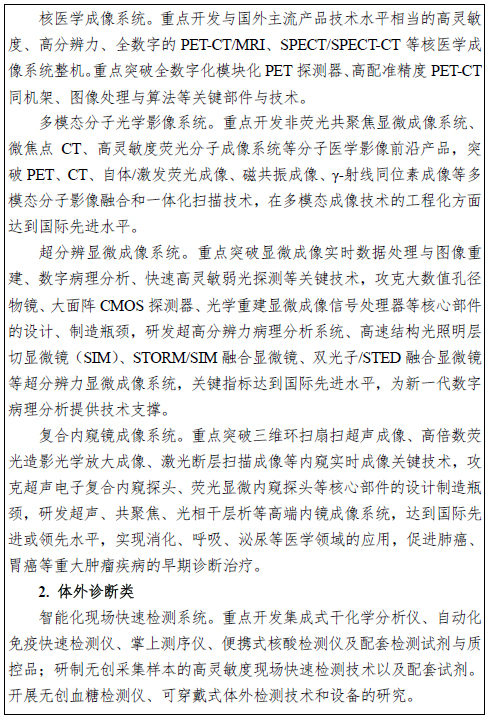 核医学成像系统。重点开发与国外主流产品技术水平相当的高灵敏度、高分辨力、全数字的 PET-CT/MRI、SPECT/SPECT-CT 等核医学成像系统整机。重点突破全数字化模块化 PET 探测器、高配准精度 PET-CT 同机架、图像处理与算法等关键部件与技术。

多模态分子光学影像系统。重点开发非荧光共聚焦显微成像系统、微焦点 CT、高灵敏度荧光分子成像系统等分子医学影像前沿产品，突破 PET、CT、自体/激发荧光成像、磁共振成像、γ-射线同位素成像等多模态分子影像融合和一体化扫描技术，在多模态成像技术的工程化方面达到国际先进水平。

超分辨显微成像系统。重点突破显微成像实时数据处理与图像重建、数字病理分析、快速高灵敏弱光探测等关键技术，攻克大数值孔径物镜、大面阵 CMOS 探测器、光学重建显微成像信号处理器等核心部件的设计、制造瓶颈，研发超高分辨力病理分析系统、高速结构光照明层切显微镜（SIM）、STORM/SIM 融合显微镜、双光子/STED 融合显微镜等超分辨力显微成像系统，关键指标达到国际先进水平，为新一代数字病理分析提供技术支撑。

复合内窥镜成像系统。重点突破三维环扫扇扫超声成像、高倍数荧光造影光学放大成像、激光断层扫描成像等内窥实时成像关键技术，攻克超声电子复合内窥探头、荧光显微内窥探头等核心部件的设计制造瓶颈，研发超声、共聚焦、光相干层析等高端内镜成像系统，达到国际先进或领先水平，实现消化、呼吸、泌尿等医学领域的应用，促进肺癌、胃癌等重大肿瘤疾病的早期诊断治疗。

2. 体外诊断类

智能化现场快速检测系统。重点开发集成式干化学分析仪、自动化免疫快速检测仪、掌上测序仪、便携式核酸检测仪及配套检测试剂与质控品；研制无创采集样本的高灵敏度现场快速检测技术以及配套试剂。开展无创血糖检测仪、可穿戴式体外检测技术和设备的研究。